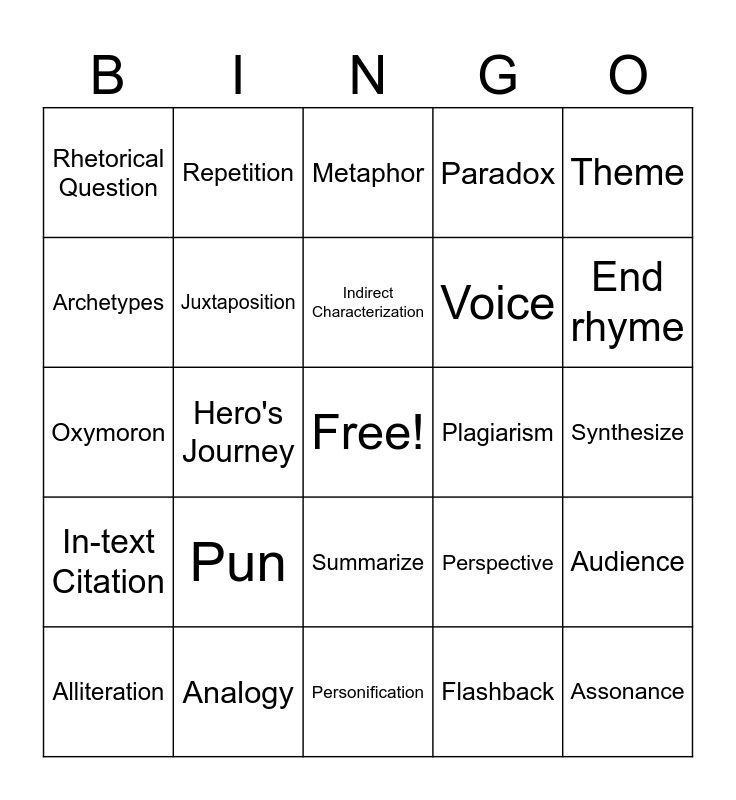 | B | I | N | G | O |
|---|---|---|---|---|
| Rhetorical Question | Repetition | Metaphor | Paradox | Theme |
| Archetypes | Juxtaposition | Indirect Characterization | Voice | End rhyme |
| Oxymoron | Hero's Journey | Free! | Plagiarism | Synthesize |
| In-text Citation | Pun | Summarize | Perspective | Audience |
| Alliteration | Analogy | Personification | Flashback | Assonance |